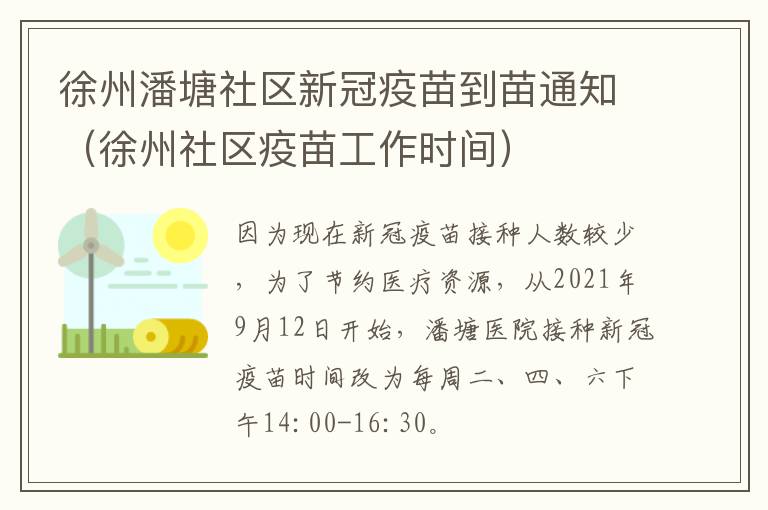 徐州潘塘社区新冠疫苗到苗通知（徐州社区疫苗工作时间）

因为现在新冠疫苗接种人数较少，为了节约医疗资源，从2021年9月12日开始，潘塘医院接种新冠疫苗时间改为每周二、四、六下午14:00-16:30。